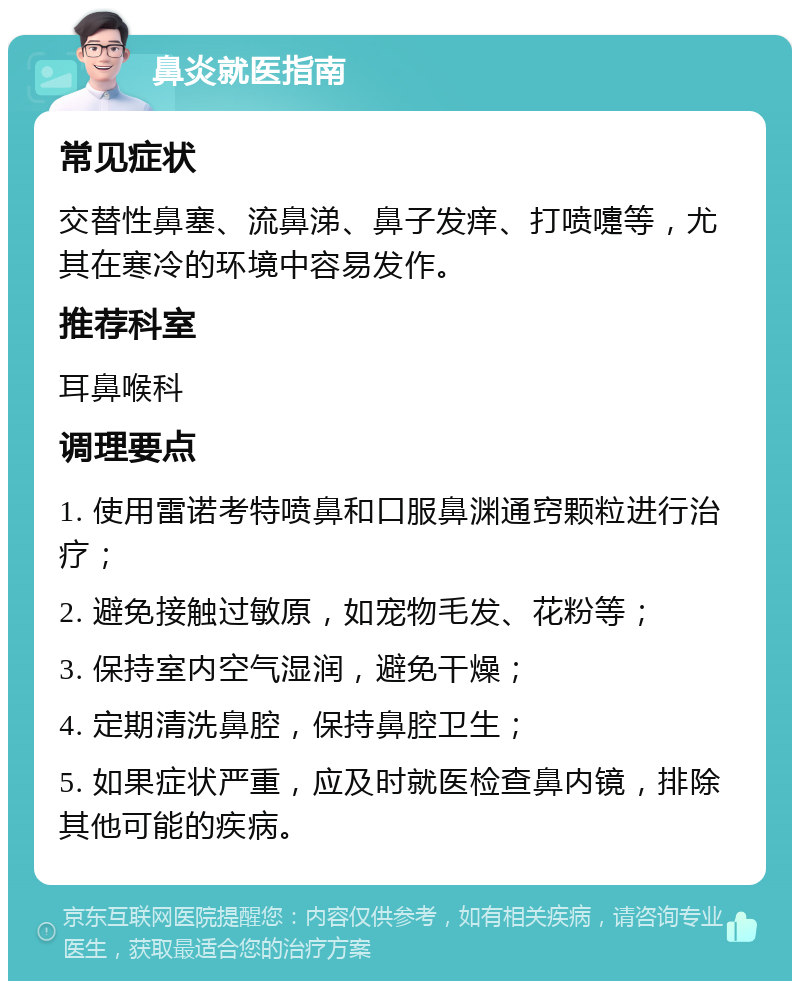 鼻炎就医指南

常见症状

交替性鼻塞、流鼻涕、鼻子发痒、打喷嚏等，尤其在寒冷的环境中容易发作。

推荐科室

耳鼻喉科

调理要点

1. 使用雷诺考特喷鼻和口服鼻渊通窍颗粒进行治疗；

2. 避免接触过敏原，如宠物毛发、花粉等；

3. 保持室内空气湿润，避免干燥；

4. 定期清洗鼻腔，保持鼻腔卫生；

5. 如果症状严重，应及时就医检查鼻内镜，排除其他可能的疾病。

京东互联网医院提醒您：内容仅供参考，如有相关疾病，请咨询专业医生，获取最适合您的治疗方案